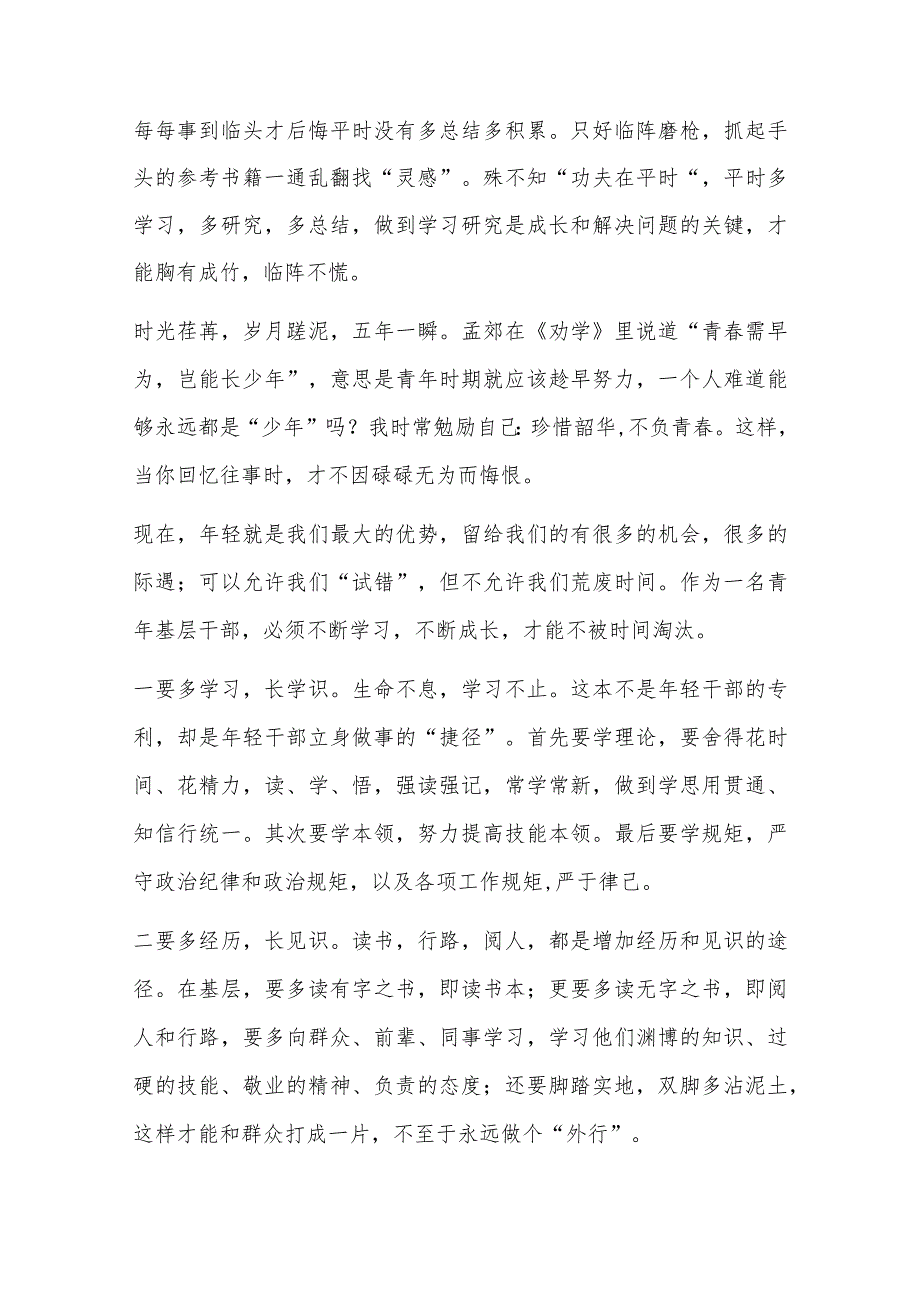 每每事到临头才后悔平时没有多总结多积累。只好临阵磨枪，抓起手头的参考书籍一通乱翻找“灵感”。殊不知“功夫在平时“，平时多学习，多研究，多总结，做到学习研究是成长和解决问题的关键，才能胸有成竹，临阵不慌。

时光荏苒，岁月蹉泥，五年一瞬。孟郊在《劝学》里说道“青春需早为，岂能长少年”，意思是青年时期就应该趁早努力，一个人难道能够永远都是“少年”吗？我时常勉励自己：珍惜韶华，不负青春。这样，当你回忆往事时，才不因碌碌无为而悔恨。

现在，年轻就是我们最大的优势，留给我们的有很多的机会，很多的际遇；可以允许我们“试错”，但不允许我们荒废时间。作为一名青年基层干部，必须不断学习，不断成长，才能不被时间淘汰。

一要多学习，长学识。生命不息，学习不止。这本不是年轻干部的专利，却是年轻干部立身做事的“捷径”。首先要学理论，要舍得花时间、花精力，读、学、悟，强读强记，常学常新，做到学思用贯通、知信行统一。其次要学本领，努力提高技能本领。最后要学规矩，严守政治纪律和政治规矩，以及各项工作规矩，严于律己。

二要多经历，长见识。读书，行路，阅人，都是增加经历和见识的途径。在基层，要多读有字之书，即读书本；更要多读无字之书，即阅人和行路，要多向群众、前辈、同事学习，学习他们渊博的知识、过硬的技能、敬业的精神、负责的态度；还要脚踏实地，双脚多沾泥土，这样才能和群众打成一片，不至于永远做个“外行”。